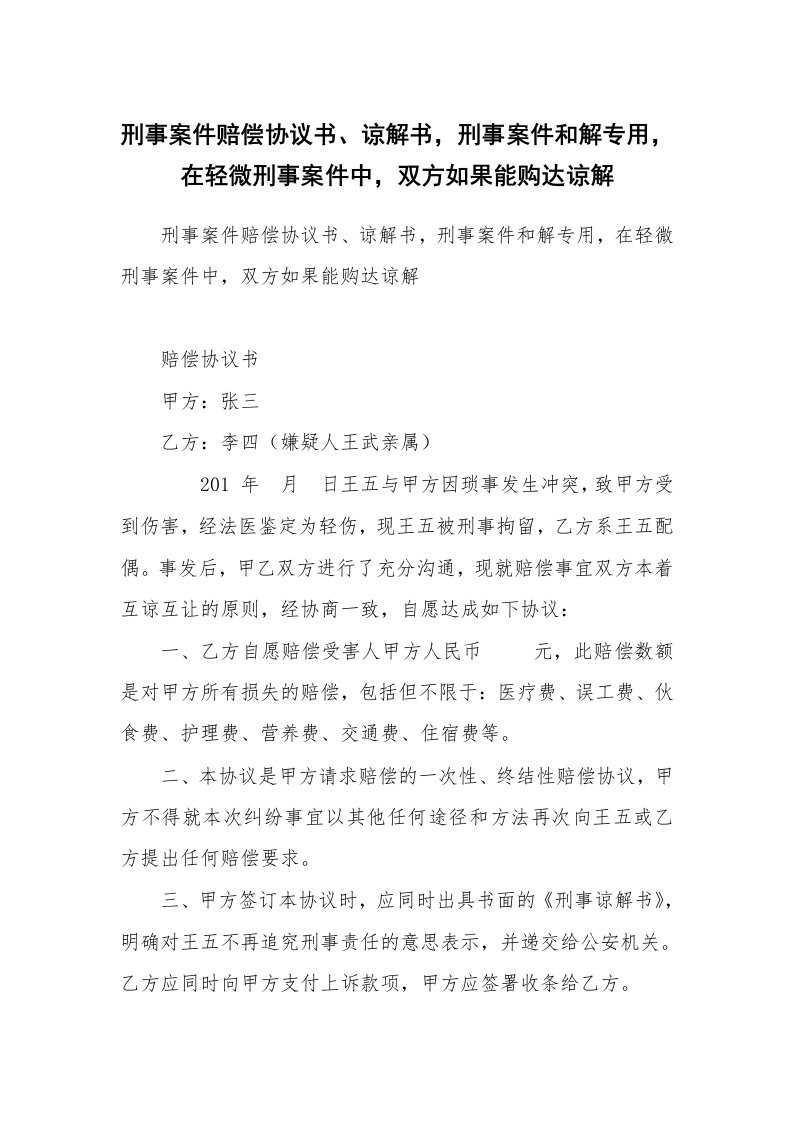 刑事案件赔偿协议书、谅解书，刑事案件和解专用，在轻微刑事案件中，双方如果能购达谅解

刑事案件赔偿协议书、谅解书，刑事案件和解专用，在轻微刑事案件中，双方如果能购达谅解

赔偿协议书

甲方：张三

乙方：李四（嫌疑人王武亲属）

201 年 月 日王五与甲方因琐事发生冲突，致甲方受到伤害，经法医鉴定为轻伤，现王五被刑事拘留，乙方系王五配偶。事发后，甲乙双方进行了充分沟通，现就赔偿事宜双方本着互谅互让的原则，经协商一致，自愿达成如下协议：

一、乙方自愿赔偿受害人甲方人民币 元，此赔偿数额是对甲方所有损失的赔偿，包括但不限于：医疗费、误工费、伙食费、护理费、营养费、交通费、住宿费等。

二、本协议是甲方请求赔偿的一次性、终结性赔偿协议，甲方不得就本次纠纷事宜以其他任何途径和方法再次向王五或乙方提出任何赔偿要求。

三、甲方签订本协议时，应同时出具书面的《刑事谅解书》，明确对王五不再追究刑事责任的意思表示，并递交给公安机关。乙方应同时向甲方支付上诉款项，甲方应签署收条给乙方。